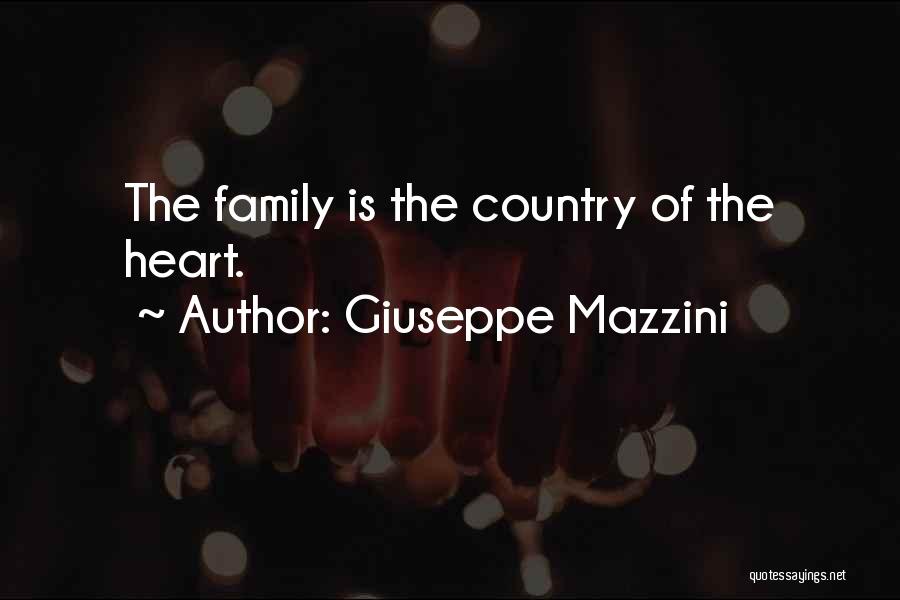 The family is the country of the heart.
~ Author: Giuseppe Mazzini

quotessayings.net